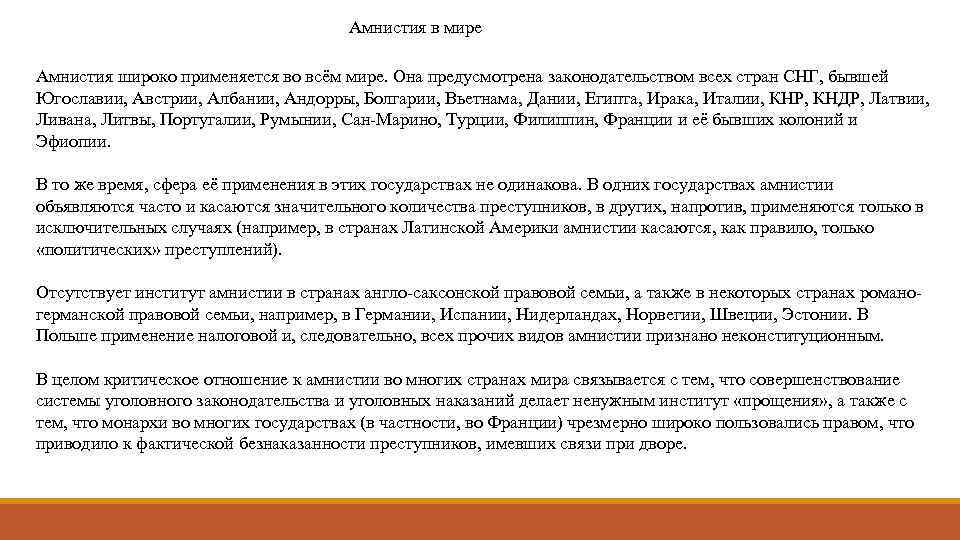 Амнистия в мире

Амнистия широко применяется во всём мире. Она предусмотрена законодательством всех стран СНГ, бывшей Югославии, Австрии, Албании, Андорры, Болгарии, Вьетнама, Дании, Египта, Ирака, Италии, КНР, КНДР, Латвии, Ливана, Литвы, Португалии, Румынии, Сан-Марино, Турции, Филиппин, Франции и её бывших колоний и Эфиопии.

В то же время, сфера её применения в этих государствах не одинакова. В одних государствах амнистии объявляются часто и касаются значительного количества преступников, в других, напротив, применяются только в исключительных случаях (например, в странах Латинской Америки амнистии касаются, как правило, только «политических» преступлений).

Отсутствует институт амнистии в странах англо-саксонской правовой семьи, а также в некоторых странах романо-германской правовой семьи, например, в Германии, Испании, Нидерландах, Норвегии, Швеции, Эстонии. В Польше применение налоговой и, следовательно, всех прочих видов амнистии признано неконституционным.

В целом критическое отношение к амнистии во многих странах мира связывается с тем, что совершенствование системы уголовного законодательства и уголовных наказаний делает ненужным институт «прощения», а также с тем, что монархи во многих государствах (в частности, во Франции) чрезмерно широко пользовались правом, что приводило к фактической безнаказанности преступников, имевших связи при дворе.